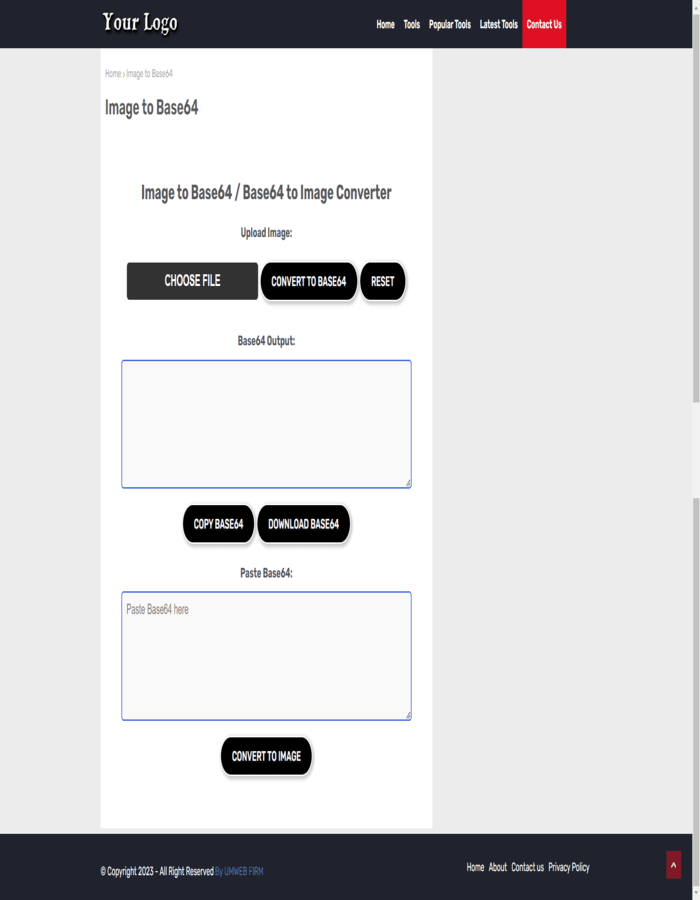 Your Logo

Home Tools Popular Tools Latest Tools Contact Us

Home › Image to Base64

Image to Base64

Image to Base64 / Base64 to Image Converter

Upload Image:

CHOOSE FILE CONVERT TO BASE64 RESET

Base64 Output:

COPY BASE64 DOWNLOAD BASE64

Paste Base64:

Paste Base64 here

CONVERT TO IMAGE

© Copyright 2023 - All Right Reserved By UMWEB FIRM

Home About Contact us Privacy Policy

^